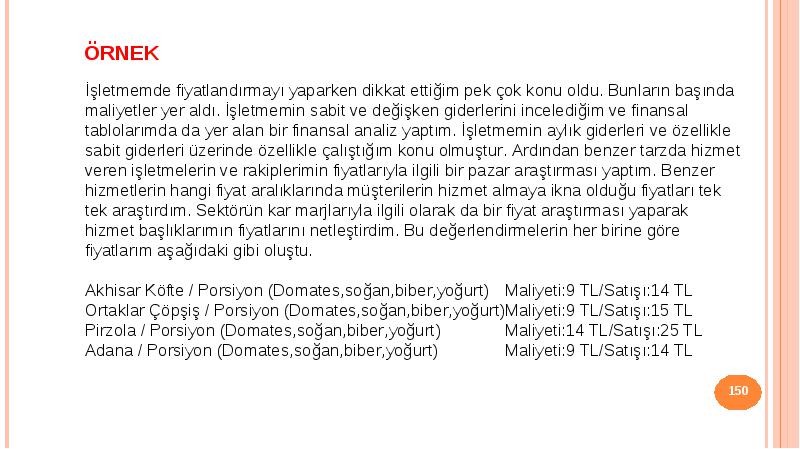 ÖRNEK

İşletmemde fiyatlandırmayı yaparken dikkat ettiğim pek çok konu oldu. Bunların başında maliyetler yer aldı. İşletmemin sabit ve değişken giderlerini incelediğim ve finansal tablolarımda da yer alan bir finansal analiz yaptım. İşletmemin aylık giderleri ve özellikle sabit giderleri üzerinde özellikle çalıştığım konu olmuştur. Ardından benzer tarzda hizmet veren işletmelerin ve rakiplerimin fiyatlarıyla ilgili bir pazar araştırması yaptım. Benzer hizmetlerin hangi fiyat aralıklarında müşterilerin hizmet almaya ikna olduğu fiyatları tek tek araştırdım. Sektörün kar marjlarıyla ilgili olarak da bir fiyat araştırması yaparak hizmet başlıklarımın fiyatlarını netleştirdim. Bu değerlendirmelerin her birine göre fiyatlarım aşağıdaki gibi oluştu.

Akhisar Köfte / Porsiyon (Domates,soğan,biber,yoğurt) Maliyeti:9 TL/Satışı:14 TL
Ortaklar Çöpşiş / Porsiyon (Domates,soğan,biber,yoğurt)Maliyeti:9 TL/Satışı:15 TL
Pirzola / Porsiyon (Domates,soğan,biber,yoğurt) Maliyeti:14 TL/Satışı:25 TL
Adana / Porsiyon (Domates,soğan,biber,yoğurt) Maliyeti:9 TL/Satışı:14 TL

150